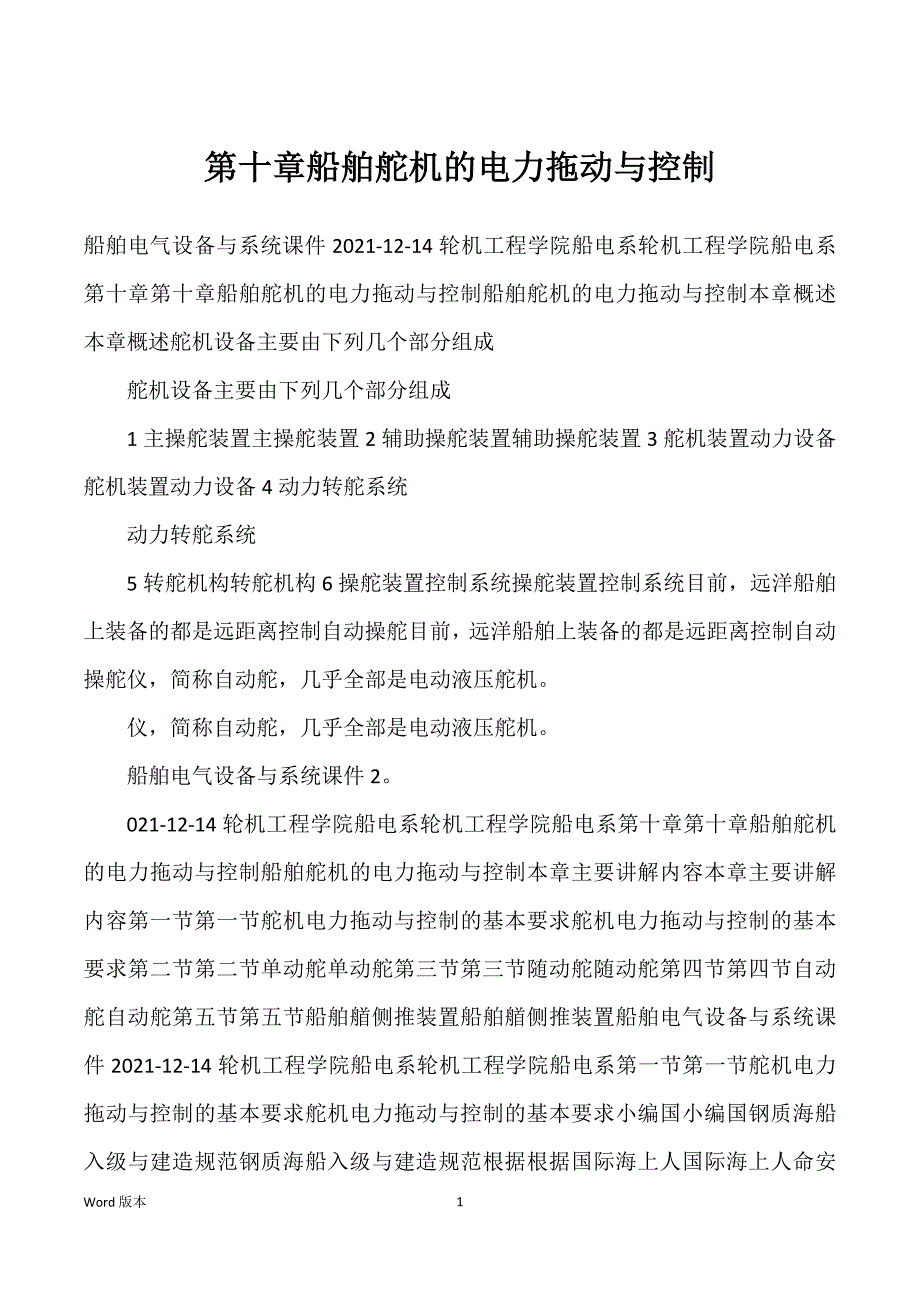 第十章船舶舵机的电力拖动与控制

船舶电气设备与系统课件 2021-12-14 轮机工程学院船电系轮机工程学院船电系第十章第十章船舶舵机的电力拖动与控制船舶舵机的电力拖动与控制本章概述本章概述舵机设备主要由下列几个部分组成

舵机设备主要由下列几个部分组成

1 主操舵装置主操舵装置 2 辅助操舵装置辅助操舵装置 3 舵机装置动力设备舵机装置动力设备 4 动力转舵系统

动力转舵系统

5 转舵机构转舵机构 6 操舵装置控制系统操舵装置控制系统目前，远洋船舶上装备的都是远距离控制自动操舵目前，远洋船舶上装备的都是远距离控制自动操舵仪，简称自动舵，几乎全部是电动液压舵机。

仪，简称自动舵，几乎全部是电动液压舵机。

船舶电气设备与系统课件 2。

021-12-14 轮机工程学院船电系轮机工程学院船电系第十章第十章船舶舵机的电力拖动与控制船舶舵机的电力拖动与控制本章主要讲解内容本章主要讲解内容第一节第一节舵机电力拖动与控制的基本要求舵机电力拖动与控制的基本要求第二节第二节单动舵单动舵第三节第三节随动舵随动舵第四节第四节自动舵自动舵第五节第五节船舶艏侧推装置船舶艏侧推装置船舶电气设备与系统课件 2021-12-14 轮机工程学院船电系轮机工程学院船电系第一节第一节舵机电力拖动与控制的基本要求舵机电力拖动与控制的基本要求小编国小编国钢质海船入级与建造规范钢质海船入级与建造规范根据根据国际海上人国际海上人命安

Word 版本 1